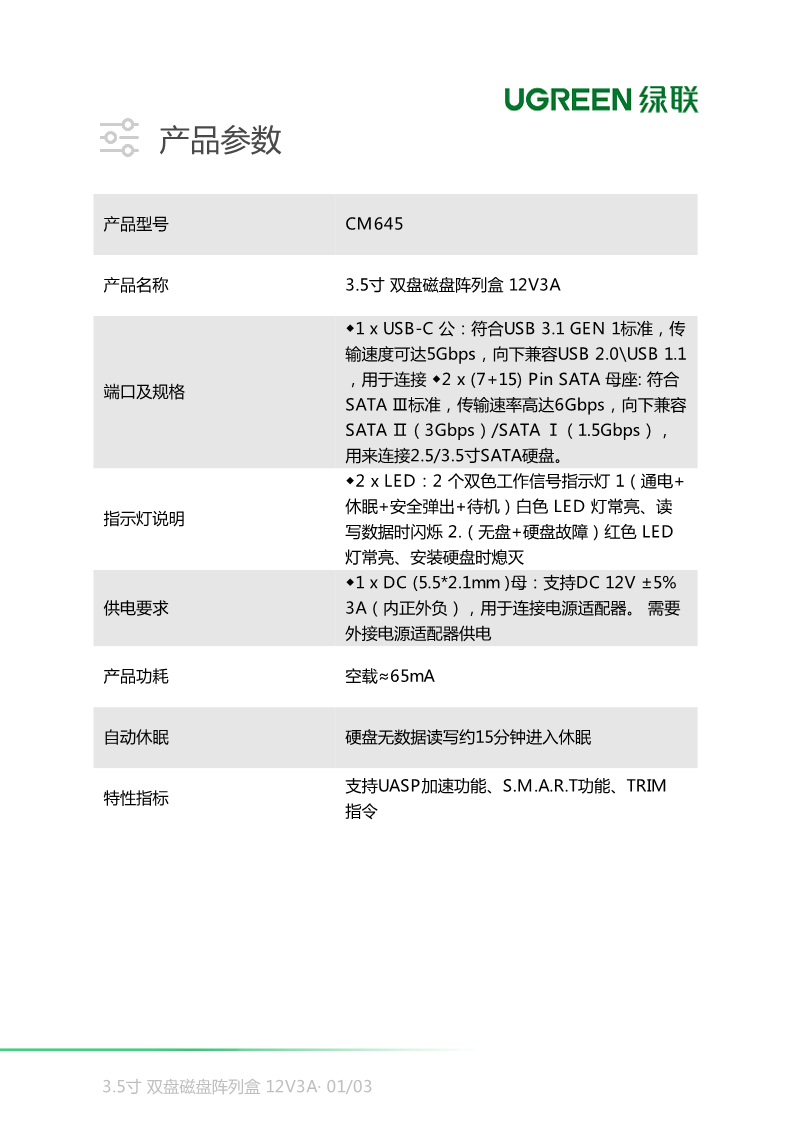 UGREEN 绿联

产品参数

| 产品型号 | CM645 |
|---|---|
| 产品名称 | 3.5寸 双盘磁盘阵列盒 12V3A |
| 端口及规格 | ◆1 x USB-C 公：符合USB 3.1 GEN 1标准，传输速度可达5Gbps，向下兼容USB 2.0\USB 1.1，用于连接 ◆2 x (7+15) Pin SATA 母座: 符合SATA Ⅲ标准，传输速率高达6Gbps，向下兼容SATA Ⅱ（3Gbps）/SATA Ⅰ（1.5Gbps），用来连接2.5/3.5寸SATA硬盘。 |
| 指示灯说明 | ◆2 x LED：2 个双色工作信号指示灯 1（通电+休眠+安全弹出+待机）白色 LED 灯常亮、读写数据时闪烁 2.（无盘+硬盘故障）红色 LED 灯常亮、安装硬盘时熄灭 |
| 供电要求 | ◆1 x DC (5.5*2.1mm )母：支持DC 12V ±5% 3A（内正外负），用于连接电源适配器。 需要外接电源适配器供电 |
| 产品功耗 | 空载≈65mA |
| 自动休眠 | 硬盘无数据读写约15分钟进入休眠 |
| 特性指标 | 支持UASP加速功能、S.M.A.R.T功能、TRIM指令 |

3.5寸 双盘磁盘阵列盒 12V3A· 01/03